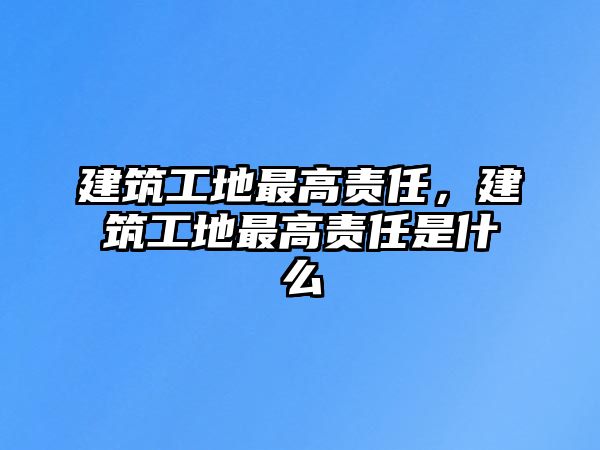 建筑工地最高责任，建筑工地最高责任是什么